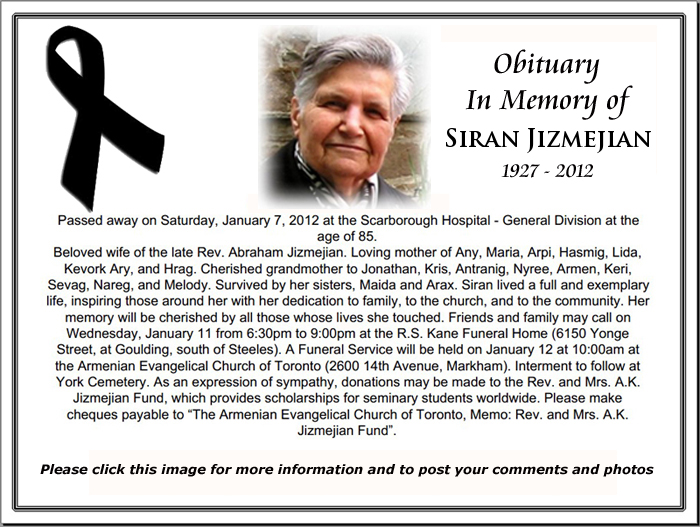 Obituary
In Memory of
SIRAN JIZMEJIAN
1927 - 2012

Passed away on Saturday, January 7, 2012 at the Scarborough Hospital - General Division at the age of 85.
Beloved wife of the late Rev. Abraham Jizmejian. Loving mother of Any, Maria, Arpi, Hasmig, Lida, Kevork Ary, and Hrag. Cherished grandmother to Jonathan, Kris, Antranig, Nyree, Armen, Keri, Sevag, Nareg, and Melody. Survived by her sisters, Maida and Arax. Siran lived a full and exemplary life, inspiring those around her with her dedication to family, to the church, and to the community. Her memory will be cherished by all those whose lives she touched. Friends and family may call on Wednesday, January 11 from 6:30pm to 9:00pm at the R.S. Kane Funeral Home (6150 Yonge Street, at Goulding, south of Steeles). A Funeral Service will be held on January 12 at 10:00am at the Armenian Evangelical Church of Toronto (2600 14th Avenue, Markham). Interment to follow at York Cemetery. As an expression of sympathy, donations may be made to the Rev. and Mrs. A.K. Jizmejian Fund, which provides scholarships for seminary students worldwide. Please make cheques payable to “The Armenian Evangelical Church of Toronto, Memo: Rev. and Mrs. A.K. Jizmejian Fund”.

Please click this image for more information and to post your comments and photos